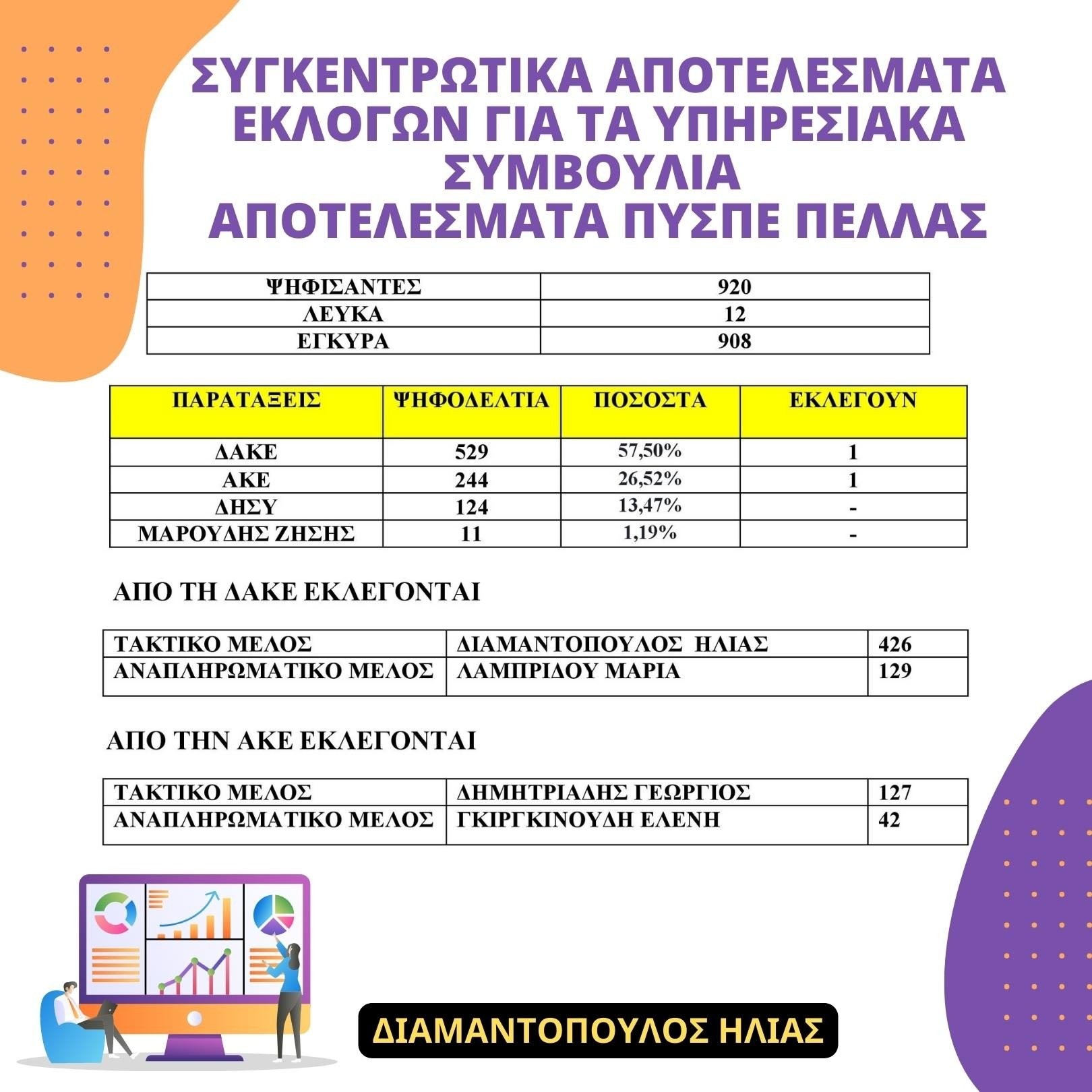 ΣΥΓΚΕΝΤΡΩΤΙΚΑ ΑΠΟΤΕΛΕΣΜΑΤΑ ΕΚΛΟΓΩΝ ΓΙΑ ΤΑ ΥΠΗΡΕΣΙΑΚΑ ΣΥΜΒΟΥΛΙΑ
ΑΠΟΤΕΛΕΣΜΑΤΑ ΠΥΣΠΕ ΠΕΛΛΑΣ

| ΨΗΦΙΣΑΝΤΕΣ | 920 |
|---|---|
| ΛΕΥΚΑ | 12 |
| ΕΓΚΥΡΑ | 908 |

| ΠΑΡΑΤΑΞΕΙΣ | ΨΗΦΟΔΕΛΤΙΑ | ΠΟΣΟΣΤΑ | ΕΚΛΕΓΟΥΝ |
|---|---|---|---|
| ΔΑΚΕ | 529 | 57,50% | 1 |
| ΑΚΕ | 244 | 26,52% | 1 |
| ΔΗΣΥ | 124 | 13,47% | - |
| ΜΑΡΟΥΔΗΣ ΖΗΣΗΣ | 11 | 1,19% | - |

ΑΠΟ ΤΗ ΔΑΚΕ ΕΚΛΕΓΟΝΤΑΙ

| ΤΑΚΤΙΚΟ ΜΕΛΟΣ | ΔΙΑΜΑΝΤΟΠΟΥΛΟΣ ΗΛΙΑΣ | 426 |
|---|---|---|
| ΑΝΑΠΛΗΡΩΜΑΤΙΚΟ ΜΕΛΟΣ | ΛΑΜΠΡΙΔΟΥ ΜΑΡΙΑ | 129 |

ΑΠΟ ΤΗΝ ΑΚΕ ΕΚΛΕΓΟΝΤΑΙ

| ΤΑΚΤΙΚΟ ΜΕΛΟΣ | ΔΗΜΗΤΡΙΑΔΗΣ ΓΕΩΡΓΙΟΣ | 127 |
|---|---|---|
| ΑΝΑΠΛΗΡΩΜΑΤΙΚΟ ΜΕΛΟΣ | ΓΚΙΡΓΚΙΝΟΥΔΗ ΕΛΕΝΗ | 42 |

ΔΙΑΜΑΝΤΟΠΟΥΛΟΣ ΗΛΙΑΣ